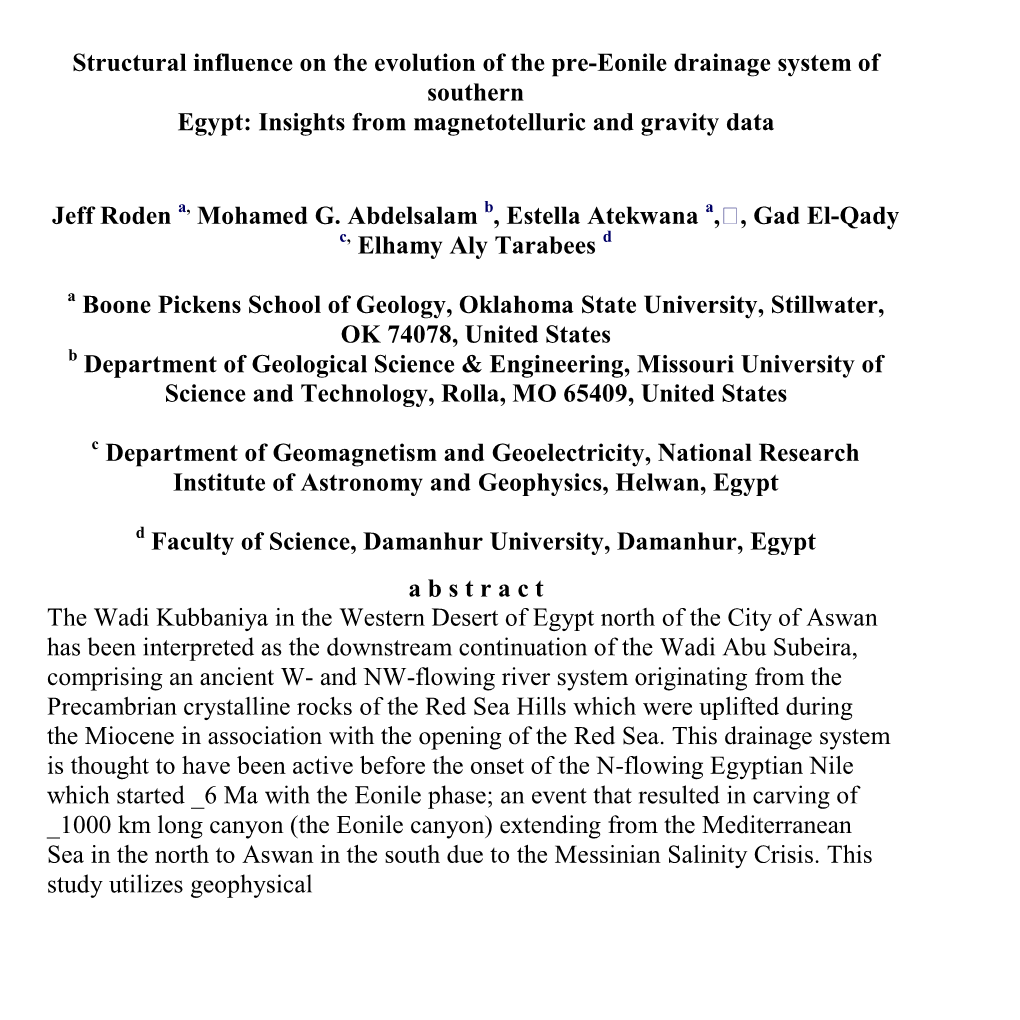 Structural influence on the evolution of the pre-Eonile drainage system of southern
Egypt: Insights from magnetotelluric and gravity data

Jeff Roden $^{a,}$ Mohamed G. Abdelsalam $^{b}$, Estella Atekwana $^{a}$,□, Gad El-Qady $^{c,}$ Elhamy Aly Tarabees $^{d}$

$^{a}$ Boone Pickens School of Geology, Oklahoma State University, Stillwater, OK 74078, United States
$^{b}$ Department of Geological Science & Engineering, Missouri University of Science and Technology, Rolla, MO 65409, United States

$^{c}$ Department of Geomagnetism and Geoelectricity, National Research Institute of Astronomy and Geophysics, Helwan, Egypt

$^{d}$ Faculty of Science, Damanhur University, Damanhur, Egypt

a b s t r a c t
The Wadi Kubbaniya in the Western Desert of Egypt north of the City of Aswan has been interpreted as the downstream continuation of the Wadi Abu Subeira, comprising an ancient W- and NW-flowing river system originating from the Precambrian crystalline rocks of the Red Sea Hills which were uplifted during the Miocene in association with the opening of the Red Sea. This drainage system is thought to have been active before the onset of the N-flowing Egyptian Nile which started _6 Ma with the Eonile phase; an event that resulted in carving of _1000 km long canyon (the Eonile canyon) extending from the Mediterranean Sea in the north to Aswan in the south due to the Messinian Salinity Crisis. This study utilizes geophysical